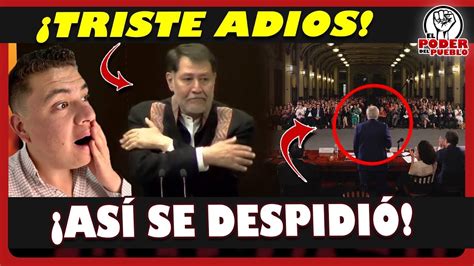 ¡TRISTE ADIOS!

EL PODER DEL PUEBLO

¡ASÍ SE DESPIDIÓ!